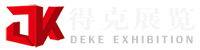 DK 得克展览
DEKE EXHIBITION